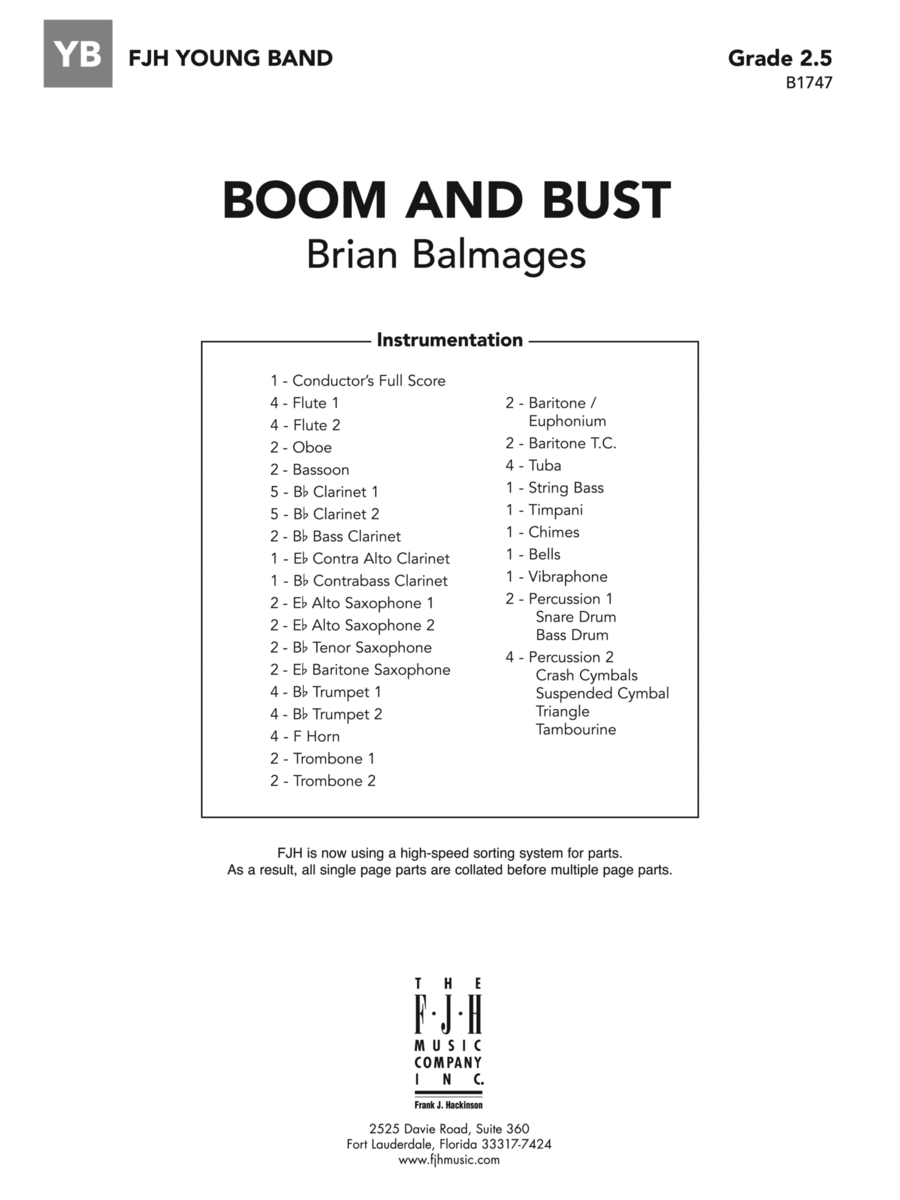 YB FJH YOUNG BAND

Grade 2.5
B1747

BOOM AND BUST
Brian Balmages

Instrumentation

1 - Conductor's Full Score
4 - Flute 1
4 - Flute 2
2 - Oboe
2 - Bassoon
5 - B♭ Clarinet 1
5 - B♭ Clarinet 2
2 - B♭ Bass Clarinet
1 - E♭ Contra Alto Clarinet
1 - B♭ Contrabass Clarinet
2 - E♭ Alto Saxophone 1
2 - E♭ Alto Saxophone 2
2 - B♭ Tenor Saxophone
2 - E♭ Baritone Saxophone
4 - B♭ Trumpet 1
4 - B♭ Trumpet 2
4 - F Horn
2 - Trombone 1
2 - Trombone 2

2 - Baritone / Euphonium
2 - Baritone T.C.
4 - Tuba
1 - String Bass
1 - Timpani
1 - Chimes
1 - Bells
1 - Vibraphone
2 - Percussion 1
Snare Drum
Bass Drum
4 - Percussion 2
Crash Cymbals
Suspended Cymbal
Triangle
Tambourine

FJH is now using a high-speed sorting system for parts.
As a result, all single page parts are collated before multiple page parts.

THE
F·J·H
MUSIC
COMPANY
INC.
Frank J. Hackinson

2525 Davie Road, Suite 360
Fort Lauderdale, Florida 33317-7424
www.fjhmusic.com